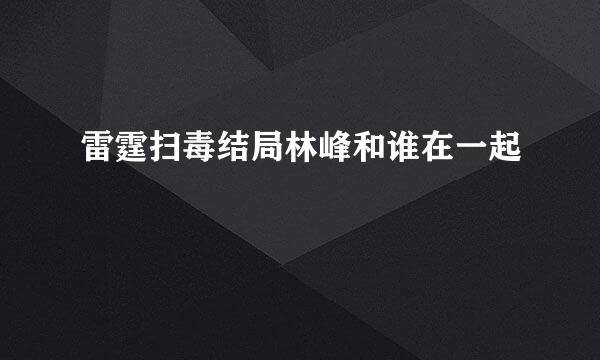 雷霆扫毒结局林峰和谁在一起